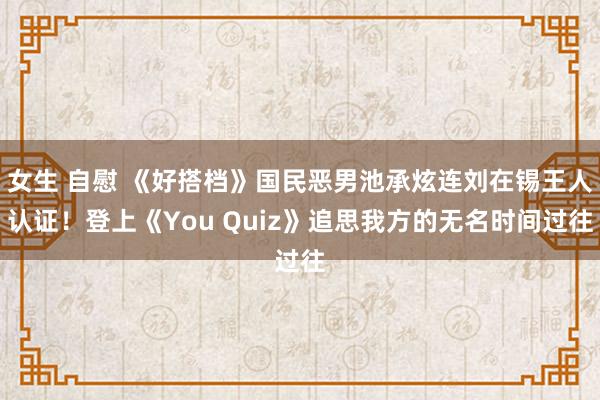 女生 自慰 《好搭档》国民恶男池承炫连刘在锡王人认证！登上《You Quiz》追思我方的无名时间过往过往